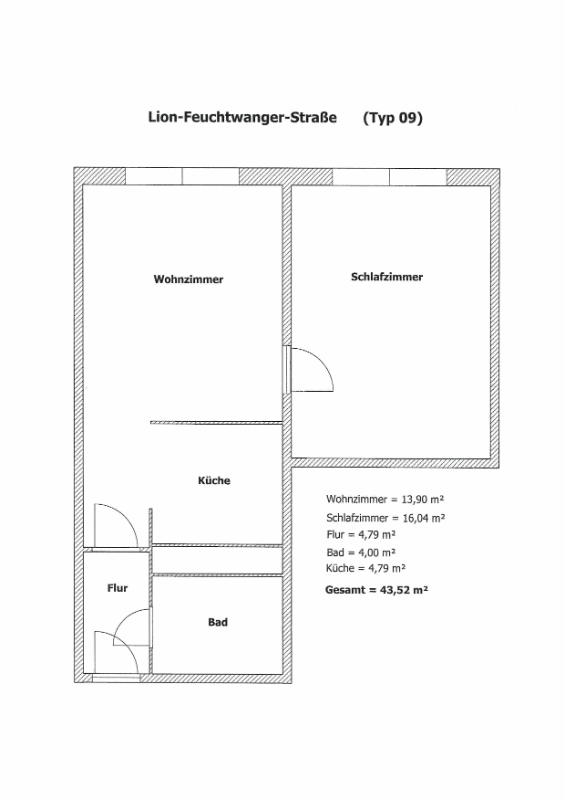 Lion-Feuchtwanger-Straße (Typ 09)

Wohnzimmer

Schlafzimmer

Küche

Flur

Bad

Wohnzimmer = 13,90 m²
Schlafzimmer = 16,04 m²
Flur = 4,79 m²
Bad = 4,00 m²
Küche = 4,79 m²
Gesamt = 43,52 m²